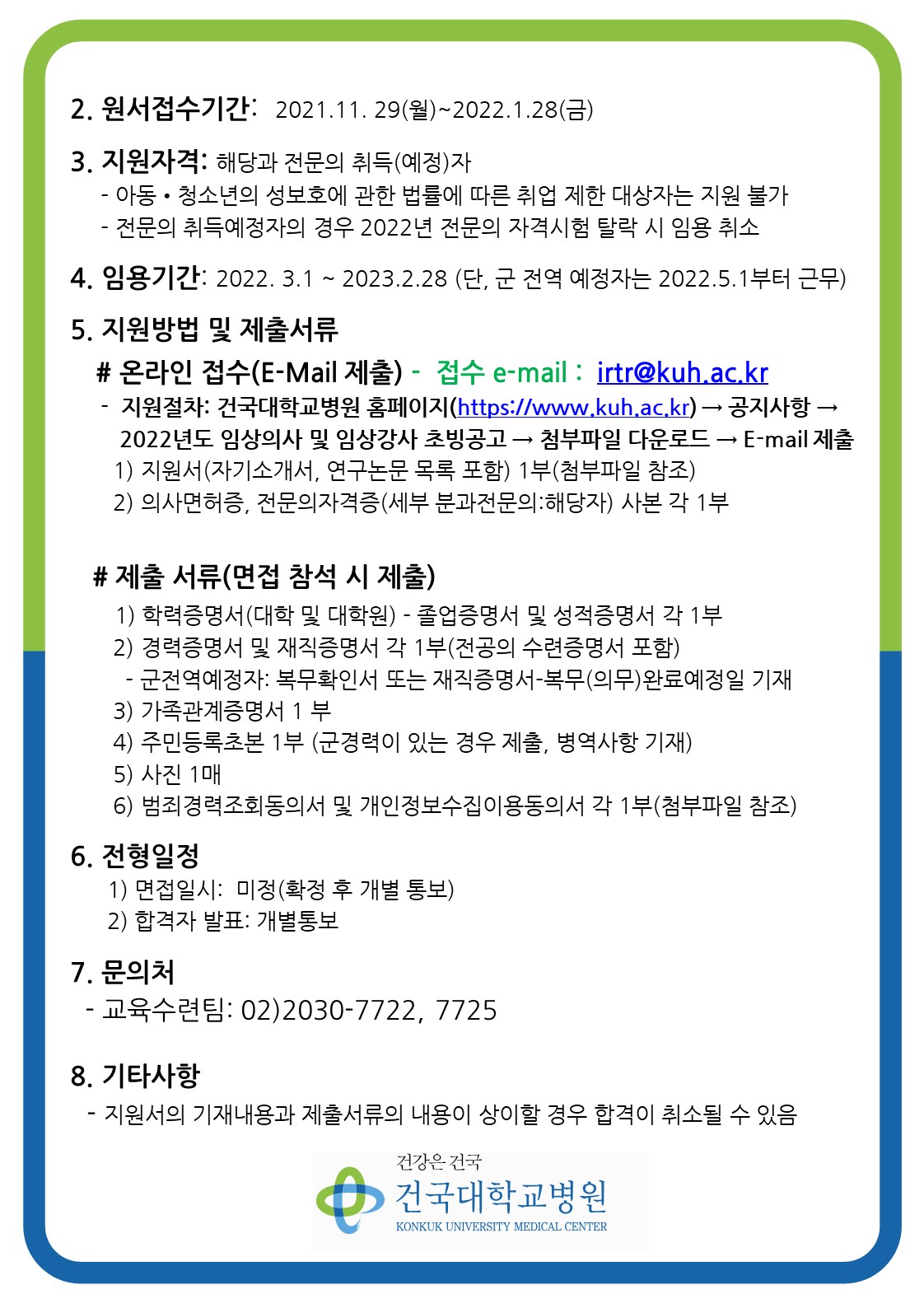 2. 원서접수기간: 2021.11. 29(월)~2022.1.28(금)

3. 지원자격: 해당과 전문의 취득(예정)자
- 아동 • 청소년의 성보호에 관한 법률에 따른 취업 제한 대상자는 지원 불가
- 전문의 취득예정자의 경우 2022년 전문의 자격시험 탈락 시 임용 취소

4. 임용기간: 2022. 3.1 ~ 2023.2.28 (단, 군 전역 예정자는 2022.5.1부터 근무)

5. 지원방법 및 제출서류

# 온라인 접수(E-Mail 제출) - 접수 e-mail : irtr@kuh.ac.kr
- 지원절차: 건국대학교병원 홈페이지(https://www.kuh.ac.kr) → 공지사항 → 2022년도 임상의사 및 임상강사 초빙공고 → 첨부파일 다운로드 → E-mail 제출
1) 지원서(자기소개서, 연구논문 목록 포함) 1부(첨부파일 참조)
2) 의사면허증, 전문의자격증(세부 분과전문의:해당자) 사본 각 1부

# 제출 서류(면접 참석 시 제출)
1) 학력증명서(대학 및 대학원) - 졸업증명서 및 성적증명서 각 1부
2) 경력증명서 및 재직증명서 각 1부(전공의 수련증명서 포함)
- 군전역예정자: 복무확인서 또는 재직증명서-복무(의무)완료예정일 기재
3) 가족관계증명서 1 부
4) 주민등록초본 1부 (군경력이 있는 경우 제출, 병역사항 기재)
5) 사진 1매
6) 범죄경력조회동의서 및 개인정보수집이용동의서 각 1부(첨부파일 참조)

6. 전형일정
1) 면접일시: 미정(확정 후 개별 통보)
2) 합격자 발표: 개별통보

7. 문의처
- 교육수련팀: 02)2030-7722, 7725

8. 기타사항
- 지원서의 기재내용과 제출서류의 내용이 상이할 경우 합격이 취소될 수 있음

건강은 건국
건국대학교병원
KONKUK UNIVERSITY MEDICAL CENTER